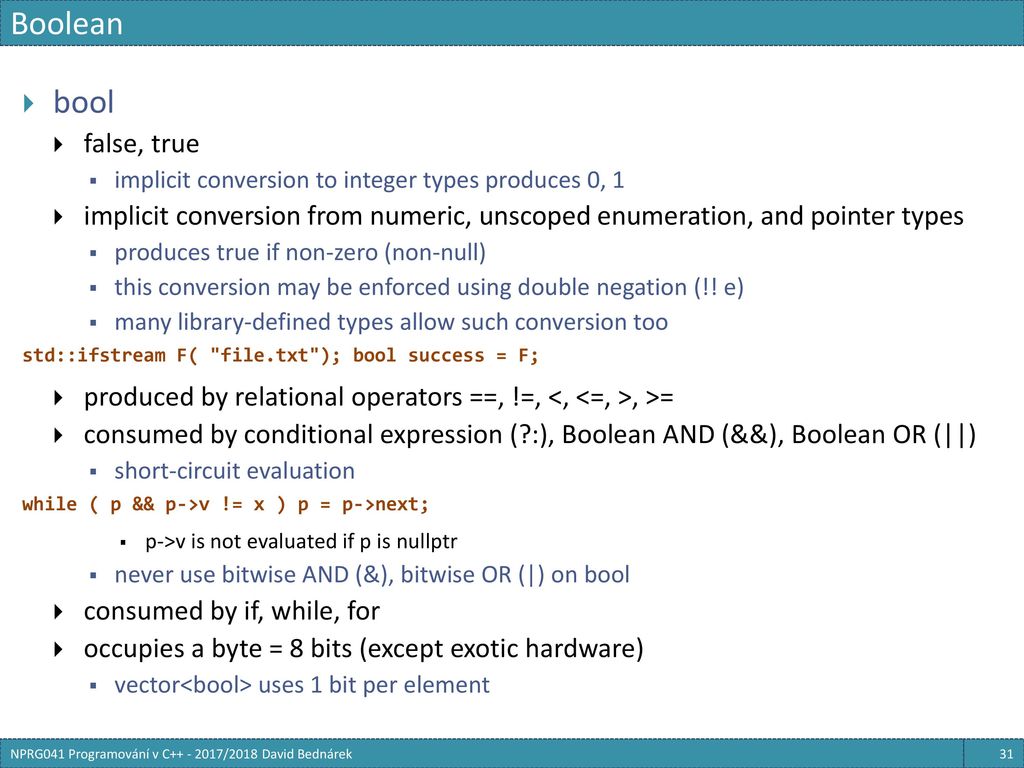 Boolean

bool

false, true

implicit conversion to integer types produces 0, 1

implicit conversion from numeric, unscoped enumeration, and pointer types

produces true if non-zero (non-null)

this conversion may be enforced using double negation (!! e)

many library-defined types allow such conversion too

std::ifstream F( "file.txt"); bool success = F;

produced by relational operators ==, !=, <, <=, >, >=

consumed by conditional expression (?:), Boolean AND (&&), Boolean OR (||)

short-circuit evaluation

while ( p && p->v != x ) p = p->next;

p->v is not evaluated if p is nullptr

never use bitwise AND (&), bitwise OR (|) on bool

consumed by if, while, for

occupies a byte = 8 bits (except exotic hardware)

vector<bool> uses 1 bit per element

NPRG041 Programování v C++ - 2017/2018 David Bednárek

31